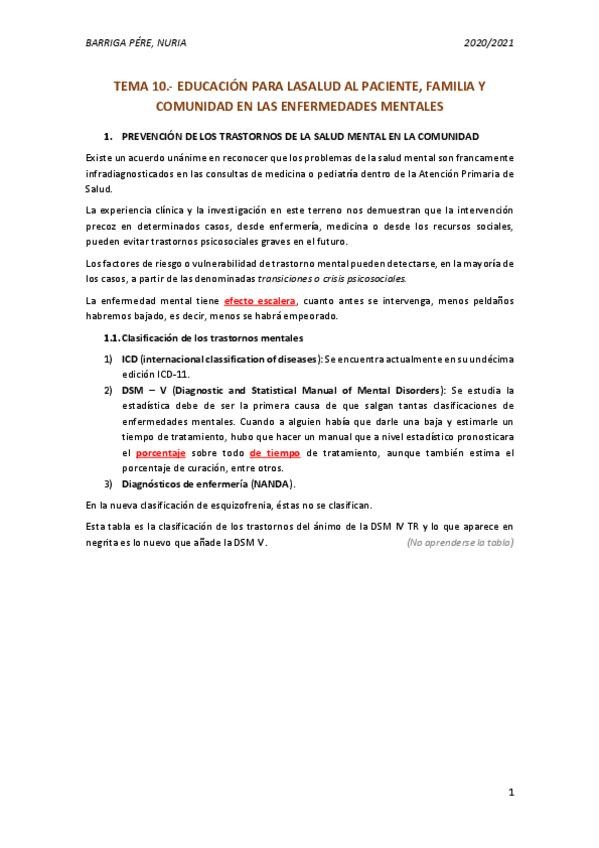 BARRIGA PÉRE, NURIA 2020/2021

TEMA 10.- EDUCACIÓN PARA LASALUD AL PACIENTE, FAMILIA Y COMUNIDAD EN LAS ENFERMEDADES MENTALES

1. PREVENCIÓN DE LOS TRASTORNOS DE LA SALUD MENTAL EN LA COMUNIDAD

Existe un acuerdo unánime en reconocer que los problemas de la salud mental son francamente infradiagnosticados en las consultas de medicina o pediatría dentro de la Atención Primaria de Salud.

La experiencia clínica y la investigación en este terreno nos demuestran que la intervención precoz en determinados casos, desde enfermería, medicina o desde los recursos sociales, pueden evitar trastornos psicosociales graves en el futuro.

Los factores de riesgo o vulnerabilidad de trastorno mental pueden detectarse, en la mayoría de los casos, a partir de las denominadas transiciones o crisis psicosociales.

La enfermedad mental tiene efecto escalera, cuanto antes se intervenga, menos peldaños habremos bajado, es decir, menos se habrá empeorado.

1.1. Clasificación de los trastornos mentales

1) ICD (internacional classification of diseases): Se encuentra actualmente en su undécima edición ICD-11.
2) DSM – V (Diagnostic and Statistical Manual of Mental Disorders): Se estudia la estadística debe de ser la primera causa de que salgan tantas clasificaciones de enfermedades mentales. Cuando a alguien había que darle una baja y estimarle un tiempo de tratamiento, hubo que hacer un manual que a nivel estadístico pronosticara el porcentaje sobre todo de tiempo de tratamiento, aunque también estima el porcentaje de curación, entre otros.
3) Diagnósticos de enfermería (NANDA).

En la nueva clasificación de esquizofrenia, éstas no se clasifican.

Esta tabla es la clasificación de los trastornos del ánimo de la DSM IV TR y lo que aparece en negrita es lo nuevo que añade la DSM V. (No aprenderse la tabla)

1